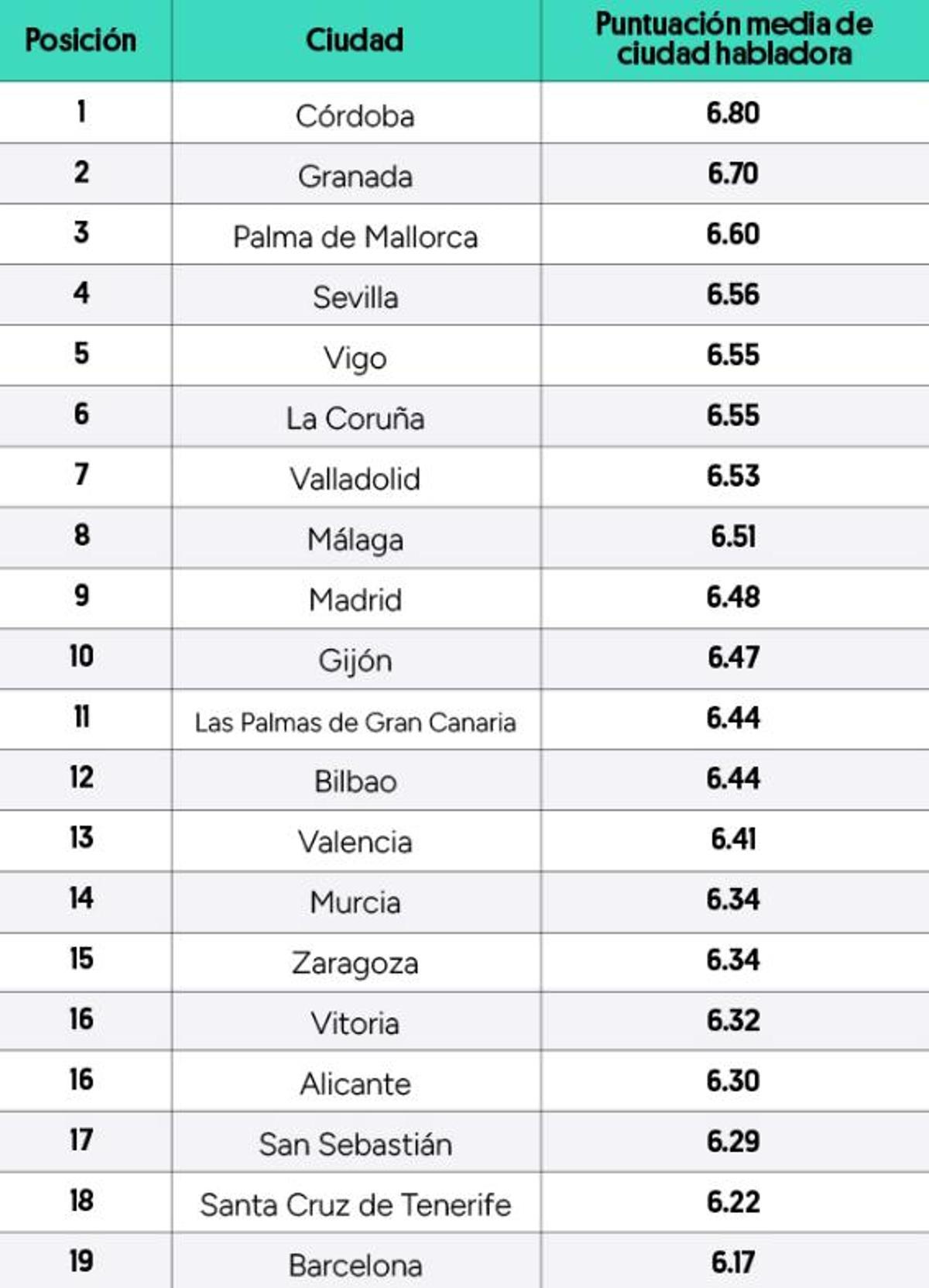 | Posición | Ciudad | Puntuación media de ciudad habladora |
|---|---|---|
| 1 | Córdoba | 6.80 |
| 2 | Granada | 6.70 |
| 3 | Palma de Mallorca | 6.60 |
| 4 | Sevilla | 6.56 |
| 5 | Vigo | 6.55 |
| 6 | La Coruña | 6.55 |
| 7 | Valladolid | 6.53 |
| 8 | Málaga | 6.51 |
| 9 | Madrid | 6.48 |
| 10 | Gijón | 6.47 |
| 11 | Las Palmas de Gran Canaria | 6.44 |
| 12 | Bilbao | 6.44 |
| 13 | Valencia | 6.41 |
| 14 | Murcia | 6.34 |
| 15 | Zaragoza | 6.34 |
| 16 | Vitoria | 6.32 |
| 16 | Alicante | 6.30 |
| 17 | San Sebastián | 6.29 |
| 18 | Santa Cruz de Tenerife | 6.22 |
| 19 | Barcelona | 6.17 |